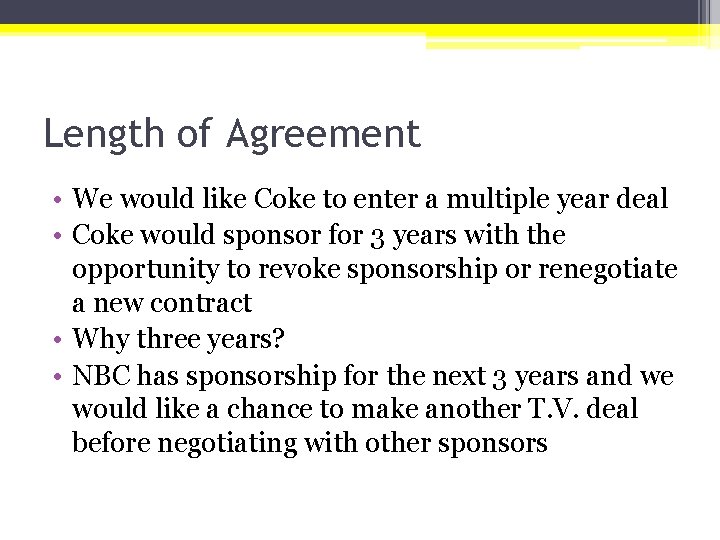 Length of Agreement

• We would like Coke to enter a multiple year deal
• Coke would sponsor for 3 years with the opportunity to revoke sponsorship or renegotiate a new contract
• Why three years?
• NBC has sponsorship for the next 3 years and we would like a chance to make another T.V. deal before negotiating with other sponsors